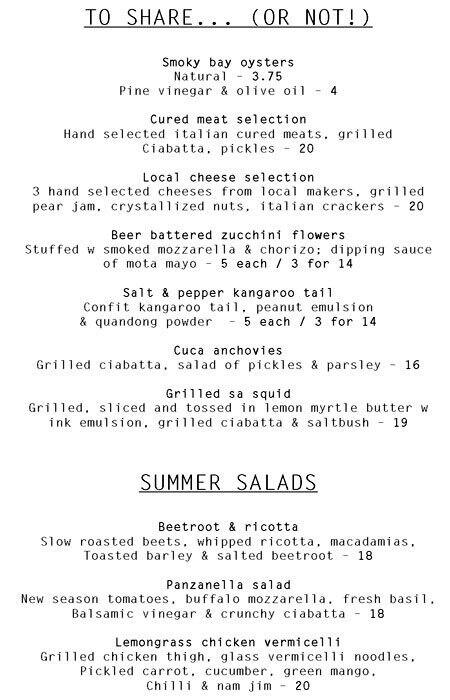 TO SHARE... (OR NOT!)

Smoky bay oysters
Natural - 3.75
Pine vinegar & olive oil - 4

Cured meat selection
Hand selected italian cured meats, grilled Ciabatta, pickles - 20

Local cheese selection
3 hand selected cheeses from local makers, grilled pear jam, crystallized nuts, italian crackers - 20

Beer battered zucchini flowers
Stuffed w smoked mozzarella & chorizo; dipping sauce of mota mayo - 5 each / 3 for 14

Salt & pepper kangaroo tail
Confit kangaroo tail, peanut emulsion & quandong powder - 5 each / 3 for 14

Cuca anchovies
Grilled ciabatta, salad of pickles & parsley - 16

Grilled sa squid
Grilled, sliced and tossed in lemon myrtle butter w ink emulsion, grilled ciabatta & saltbush - 19

SUMMER SALADS

Beetroot & ricotta
Slow roasted beets, whipped ricotta, macadamias, Toasted barley & salted beetroot - 18

Panzanella salad
New season tomatoes, buffalo mozzarella, fresh basil, Balsamic vinegar & crunchy ciabatta - 18

Lemongrass chicken vermicelli
Grilled chicken thigh, glass vermicelli noodles, Pickled carrot, cucumber, green mango, Chilli & nam jim - 20